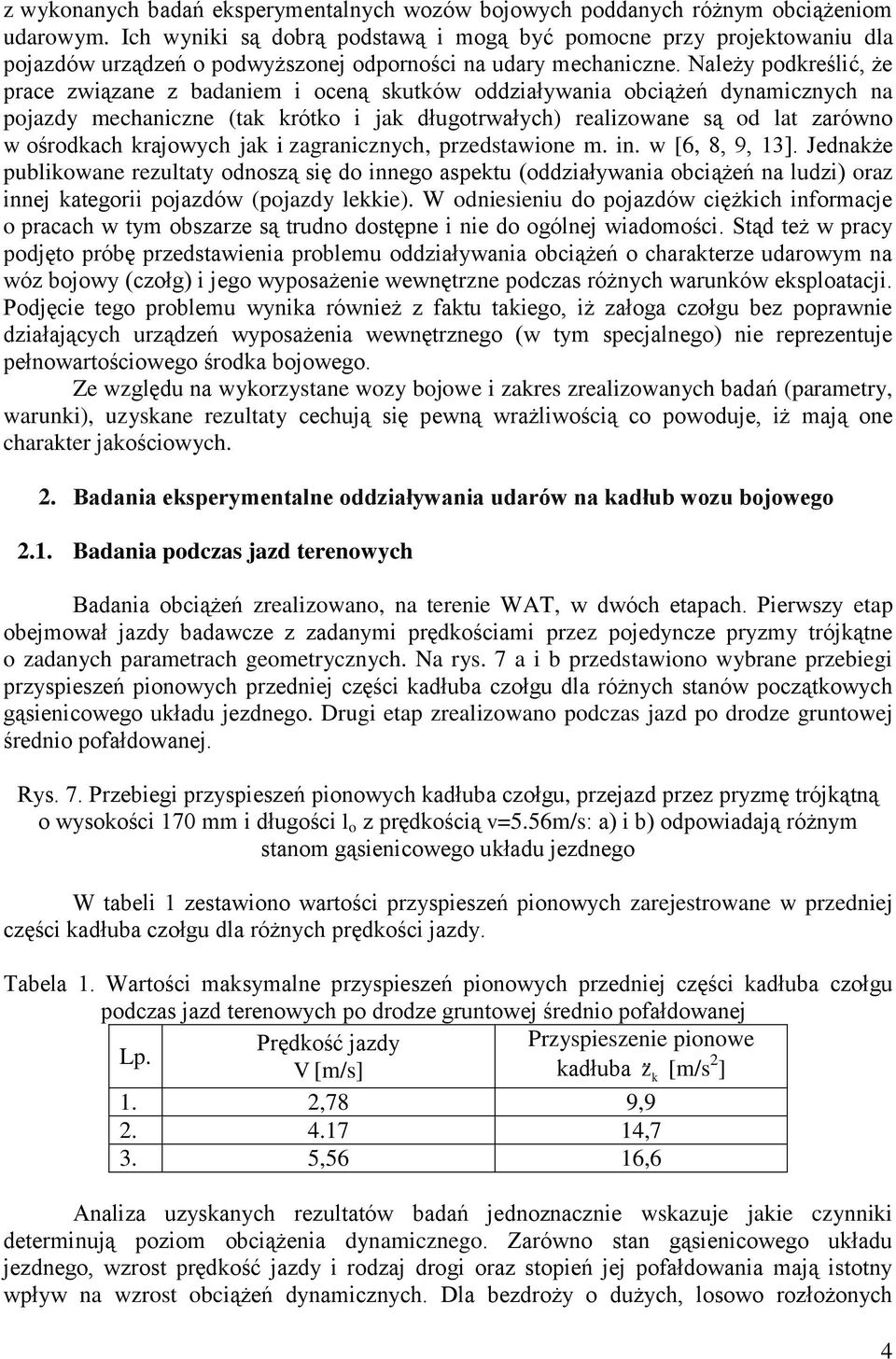 z wykonanych badań eksperymentalnych wozów bojowych poddanych różnym obciążeniom udarowym. Ich wyniki są dobrą podstawą i mogą być pomocne przy projektowaniu dla pojazdów urządzeń o podwyższonej odporności na udary mechaniczne. Należy podkreślić, że prace związane z badaniem i oceną skutków oddziaływania obciążeń dynamicznych na pojazdy mechaniczne (tak krótko i jak długotrwałych) realizowane są od lat zarówno w ośrodkach krajowych jak i zagranicznych, przedstawione m. in. w [6, 8, 9, 13]. Jednakże publikowane rezultaty odnoszą się do innego aspektu (oddziaływania obciążeń na ludzi) oraz innej kategorii pojazdów (pojazdy lekkie). W odniesieniu do pojazdów ciężkich informacje o pracach w tym obszarze są trudno dostępne i nie do ogólnej wiadomości. Stąd też w pracy podjęto próbę przedstawienia problemu oddziaływania obciążeń o charakterze udarowym na wóz bojowy (czołg) i jego wyposażenie wewnętrzne podczas różnych warunków eksploatacji. Podjęcie tego problemu wynika również z faktu takiego, iż załoga czołgu bez poprawnie działających urządzeń wyposażenia wewnętrznego (w tym specjalnego) nie reprezentuje pełnowartościowego środka bojowego.

Ze względu na wykorzystane wozy bojowe i zakres zrealizowanych badań (parametry, warunki), uzyskane rezultaty cechują się pewną wrażliwością co powoduje, iż mają one charakter jakościowych.

2. Badania eksperymentalne oddziaływania udarów na kadłub wozu bojowego

2.1. Badania podczas jazd terenowych

Badania obciążeń zrealizowano, na terenie WAT, w dwóch etapach. Pierwszy etap obejmował jazdy badawcze z zadanymi prędkościami przez pojedyncze pryzmy trójkątne o zadanych parametrach geometrycznych. Na rys. 7 a i b przedstawiono wybrane przebiegi przyspieszeń pionowych przedniej części kadłuba czołgu dla różnych stanów początkowych gąsienicowego układu jezdnego. Drugi etap zrealizowano podczas jazd po drodze gruntowej średnio pofałdowanej.

Rys. 7. Przebiegi przyspieszeń pionowych kadłuba czołgu, przejazd przez pryzmę trójkątną o wysokości 170 mm i długości $l_o$ z prędkością v=5.56m/s: a) i b) odpowiadają różnym stanom gąsienicowego układu jezdnego

W tabeli 1 zestawiono wartości przyspieszeń pionowych zarejestrowane w przedniej części kadłuba czołgu dla różnych prędkości jazdy.

Tabela 1. Wartości maksymalne przyspieszeń pionowych przedniej części kadłuba czołgu podczas jazd terenowych po drodze gruntowej średnio pofałdowanej

| Lp. | Prędkość jazdy V [m/s] | Przyspieszenie pionowe kadłuba $\ddot{z}_k$ [m/s$^2$] |
|---|---|---|
| 1. | 2,78 | 9,9 |
| 2. | 4.17 | 14,7 |
| 3. | 5,56 | 16,6 |

Analiza uzyskanych rezultatów badań jednoznacznie wskazuje jakie czynniki determinują poziom obciążenia dynamicznego. Zarówno stan gąsienicowego układu jezdnego, wzrost prędkość jazdy i rodzaj drogi oraz stopień jej pofałdowania mają istotny wpływ na wzrost obciążeń dynamicznych. Dla bezdroży o dużych, losowo rozłożonych

4